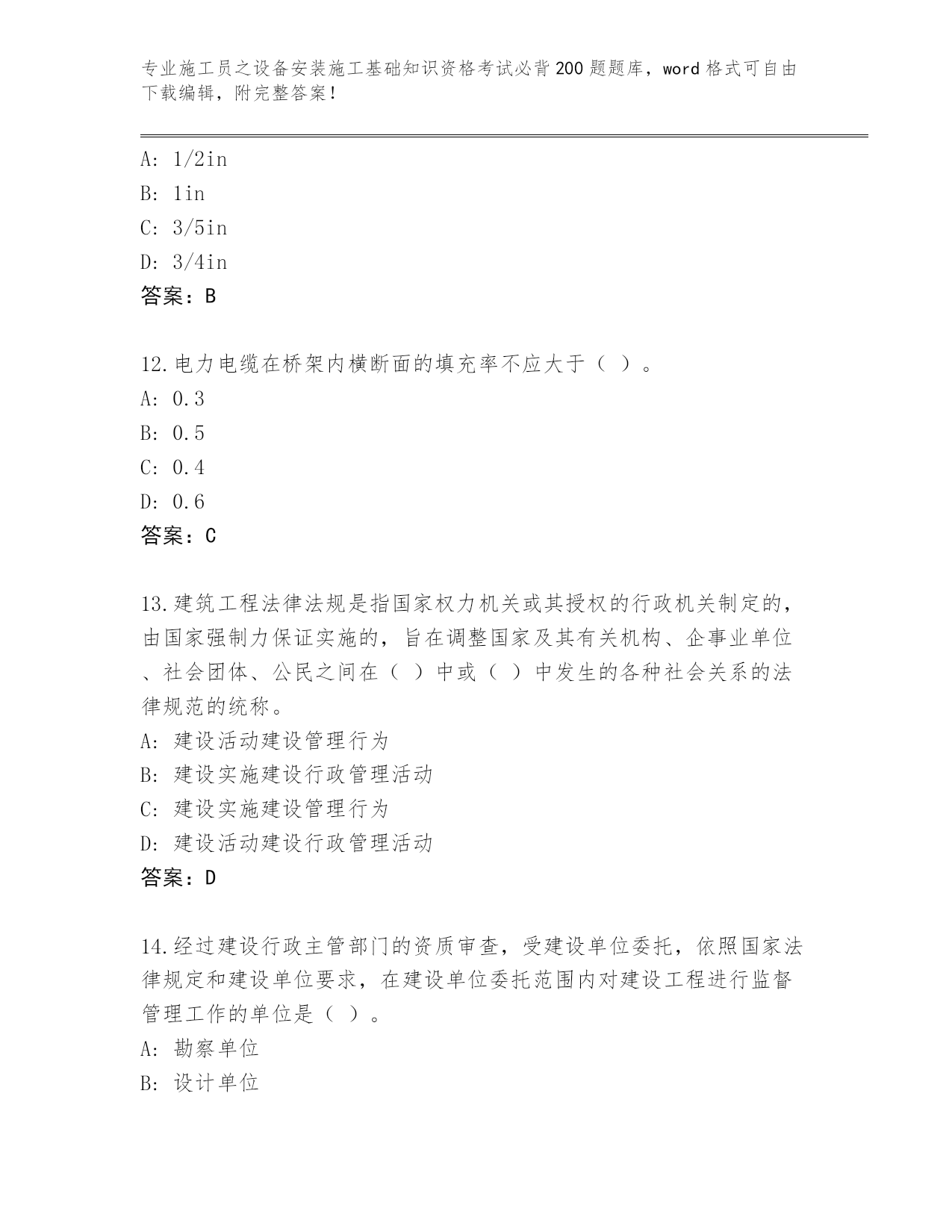 专业施工员之设备安装施工基础知识资格考试必背200题题库，word格式可自由下载编辑，附完整答案！

A: 1/2in
B: 1in
C: 3/5in
D: 3/4in
答案：B

12.电力电缆在桥架内横断面的填充率不应大于（ ）。
A: 0.3
B: 0.5
C: 0.4
D: 0.6
答案：C

13.建筑工程法律法规是指国家权力机关或其授权的行政机关制定的，由国家强制力保证实施的，旨在调整国家及其有关机构、企事业单位、社会团体、公民之间在（ ）中或（ ）中发生的各种社会关系的法律规范的统称。
A: 建设活动建设管理行为
B: 建设实施建设行政管理活动
C: 建设实施建设管理行为
D: 建设活动建设行政管理活动
答案：D

14.经过建设行政主管部门的资质审查，受建设单位委托，依照国家法律规定和建设单位要求，在建设单位委托范围内对建设工程进行监督管理工作的单位是（ ）。
A: 勘察单位
B: 设计单位